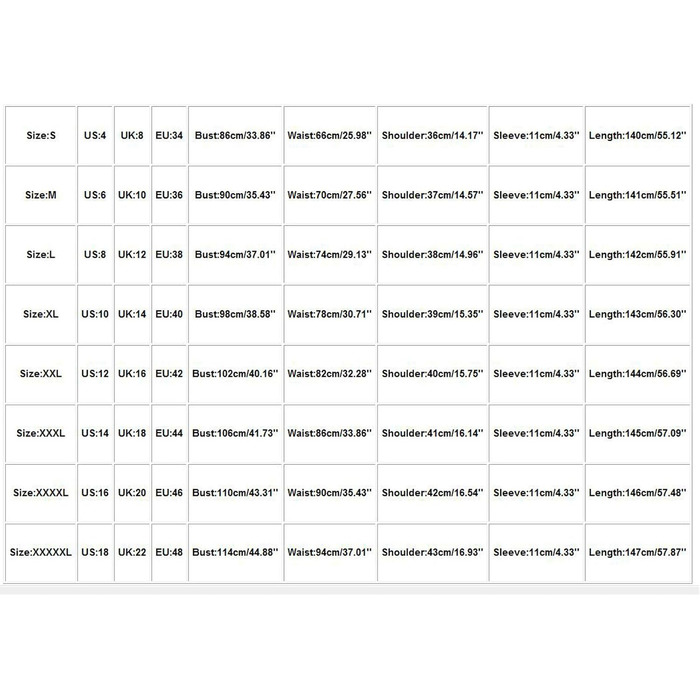 | Size:S | US:4 | UK:8 | EU:34 | Bust:86cm/33.86'' | Waist:66cm/25.98'' | Shoulder:36cm/14.17'' | Sleeve:11cm/4.33'' | Length:140cm/55.12'' |
|---|---|---|---|---|---|---|---|---|
| Size:M | US:6 | UK:10 | EU:36 | Bust:90cm/35.43'' | Waist:70cm/27.56'' | Shoulder:37cm/14.57'' | Sleeve:11cm/4.33'' | Length:141cm/55.51'' |
| Size:L | US:8 | UK:12 | EU:38 | Bust:94cm/37.01'' | Waist:74cm/29.13'' | Shoulder:38cm/14.96'' | Sleeve:11cm/4.33'' | Length:142cm/55.91'' |
| Size:XL | US:10 | UK:14 | EU:40 | Bust:98cm/38.58'' | Waist:78cm/30.71'' | Shoulder:39cm/15.35'' | Sleeve:11cm/4.33'' | Length:143cm/56.30'' |
| Size:XXL | US:12 | UK:16 | EU:42 | Bust:102cm/40.16'' | Waist:82cm/32.28'' | Shoulder:40cm/15.75'' | Sleeve:11cm/4.33'' | Length:144cm/56.69'' |
| Size:XXXL | US:14 | UK:18 | EU:44 | Bust:106cm/41.73'' | Waist:86cm/33.86'' | Shoulder:41cm/16.14'' | Sleeve:11cm/4.33'' | Length:145cm/57.09'' |
| Size:XXXXL | US:16 | UK:20 | EU:46 | Bust:110cm/43.31'' | Waist:90cm/35.43'' | Shoulder:42cm/16.54'' | Sleeve:11cm/4.33'' | Length:146cm/57.48'' |
| Size:XXXXXL | US:18 | UK:22 | EU:48 | Bust:114cm/44.88'' | Waist:94cm/37.01'' | Shoulder:43cm/16.93'' | Sleeve:11cm/4.33'' | Length:147cm/57.87'' |